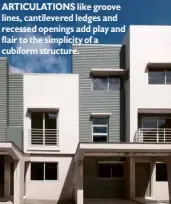 ARTICULATIONS like groove lines, cantilevered ledges and recessed openings add play and flair to the simplicity of a cubiform structure.